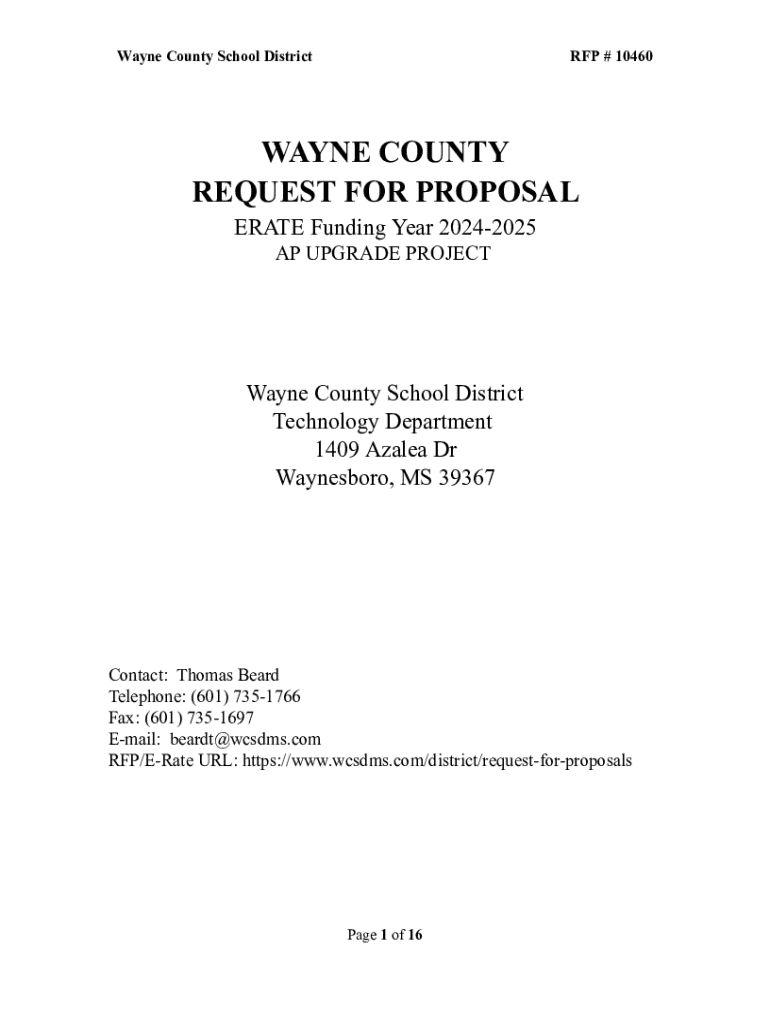 Wayne County School District

RFP # 10460

WAYNE COUNTY
REQUEST FOR PROPOSAL

ERATE Funding Year 2024-2025
AP UPGRADE PROJECT

Wayne County School District
Technology Department
1409 Azalea Dr
Waynesboro, MS 39367

Contact: Thomas Beard
Telephone: (601) 735-1766
Fax: (601) 735-1697
E-mail: beardt@wcsdms.com
RFP/E-Rate URL: https://www.wcsdms.com/district/request-for-proposals

Page 1 of 16